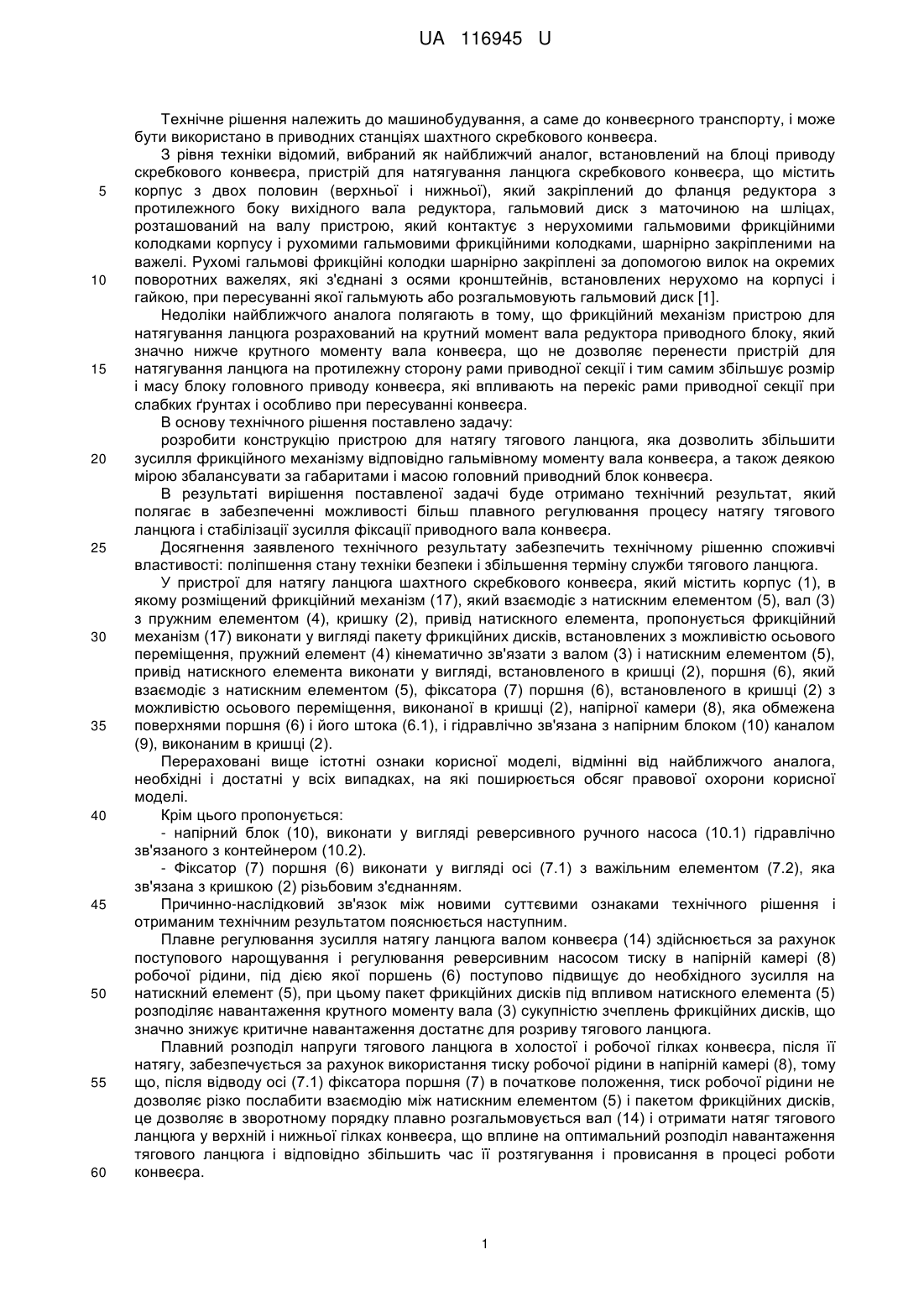 UA 116945 U

Технічне рішення належить до машинобудування, а саме до конвеєрного транспорту, і може бути використано в приводних станціях шахтного скребкового конвеєра.

З рівня техніки відомий, вибраний як найближчий аналог, встановлений на блоці приводу скребкового конвеєра, пристрій для натягування ланцюга скребкового конвеєра, що містить корпус з двох половин (верхньої і нижньої), який закріплений до фланця редуктора з протилежного боку вихідного вала редуктора, гальмовий диск з маточиною на шліцах, розташований на валу пристрою, який контактує з нерухомими гальмовими фрикційними колодками корпусу і рухомими гальмовими фрикційними колодками, шарнірно закріпленими на важелі. Рухомі гальмові фрикційні колодки шарнірно закріплені за допомогою вилок на окремих поворотних важелях, які з'єднані з осями кронштейнів, встановлених нерухомо на корпусі і гайкою, при пересуванні якої гальмують або розгальмовують гальмовий диск [1].

Недоліки найближчого аналога полягають в тому, що фрикційний механізм пристрою для натягування ланцюга розрахований на крутний момент вала редуктора приводного блоку, який значно нижче крутного моменту вала конвеєра, що не дозволяє перенести пристрій для натягування ланцюга на протилежну сторону рами приводної секції і тим самим збільшує розмір і масу блоку головного приводу конвеєра, які впливають на перекіс рами приводної секції при слабких ґрунтах і особливо при пересуванні конвеєра.

В основу технічного рішення поставлено задачу:

розробити конструкцію пристрою для натягу тягового ланцюга, яка дозволить збільшити зусилля фрикційного механізму відповідно гальмівному моменту вала конвеєра, а також деякою мірою збалансувати за габаритами і масою головний приводний блок конвеєра.

В результаті вирішення поставленої задачі буде отримано технічний результат, який полягає в забезпеченні можливості більш плавного регулювання процесу натягу тягового ланцюга і стабілізації зусилля фіксації приводного вала конвеєра.

Досягнення заявленого технічного результату забезпечить технічному рішенню споживчі властивості: поліпшення стану техніки безпеки і збільшення терміну служби тягового ланцюга.

У пристрої для натягу ланцюга шахтного скребкового конвеєра, який містить корпус (1), в якому розміщений фрикційний механізм (17), який взаємодіє з натискним елементом (5), вал (3) з пружним елементом (4), кришку (2), привід натискного елемента, пропонується фрикційний механізм (17) виконати у вигляді пакету фрикційних дисків, встановлених з можливістю осьового переміщення, пружний елемент (4) кінематично зв'язати з валом (3) і натискним елементом (5), привід натискного елемента виконати у вигляді, встановленого в кришці (2), поршня (6), який взаємодіє з натискним елементом (5), фіксатора (7) поршня (6), встановленого в кришці (2) з можливістю осьового переміщення, виконаної в кришці (2), напірної камери (8), яка обмежена поверхнями поршня (6) і його штока (6.1), і гідравлічно зв'язана з напірним блоком (10) каналом (9), виконаним в кришці (2).

Перераховані вище істотні ознаки корисної моделі, відмінні від найближчого аналога, необхідні і достатні у всіх випадках, на які поширюється обсяг правової охорони корисної моделі.

Крім цього пропонується:

- напірний блок (10), виконати у вигляді реверсивного ручного насоса (10.1) гідравлічно зв'язаного з контейнером (10.2).

- Фіксатор (7) поршня (6) виконати у вигляді осі (7.1) з важільним елементом (7.2), яка зв'язана з кришкою (2) різьбовим з'єднанням.

Причинно-наслідковий зв'язок між новими суттєвими ознаками технічного рішення і отриманим технічним результатом пояснюється наступним.

Плавне регулювання зусилля натягу ланцюга валом конвеєра (14) здійснюється за рахунок поступового нарощування і регулювання реверсивним насосом тиску в напірній камері (8) робочої рідини, під дією якої поршень (6) поступово підвищує до необхідного зусилля на натискний елемент (5), при цьому пакет фрикційних дисків під впливом натискного елемента (5) розподіляє навантаження крутного моменту вала (3) сукупністю зчеплень фрикційних дисків, що значно знижує критичне навантаження достатнє для розриву тягового ланцюга.

Плавний розподіл напруги тягового ланцюга в холостої і робочої гілках конвеєра, після її натягу, забезпечується за рахунок використання тиску робочої рідини в напірній камері (8), тому що, після відводу осі (7.1) фіксатора поршня (7) в початкове положення, тиск робочої рідини не дозволяє різко послабити взаємодію між натискним елементом (5) і пакетом фрикційних дисків, це дозволяє в зворотному порядку плавно розгальмовується вал (14) і отримати натяг тягового ланцюга у верхній і нижньої гілках конвеєра, що вплине на оптимальний розподіл навантаження тягового ланцюга і відповідно збільшить час її розтягування і провисання в процесі роботи конвеєра.

5
10
15
20
25
30
35
40
45
50
55
60

1